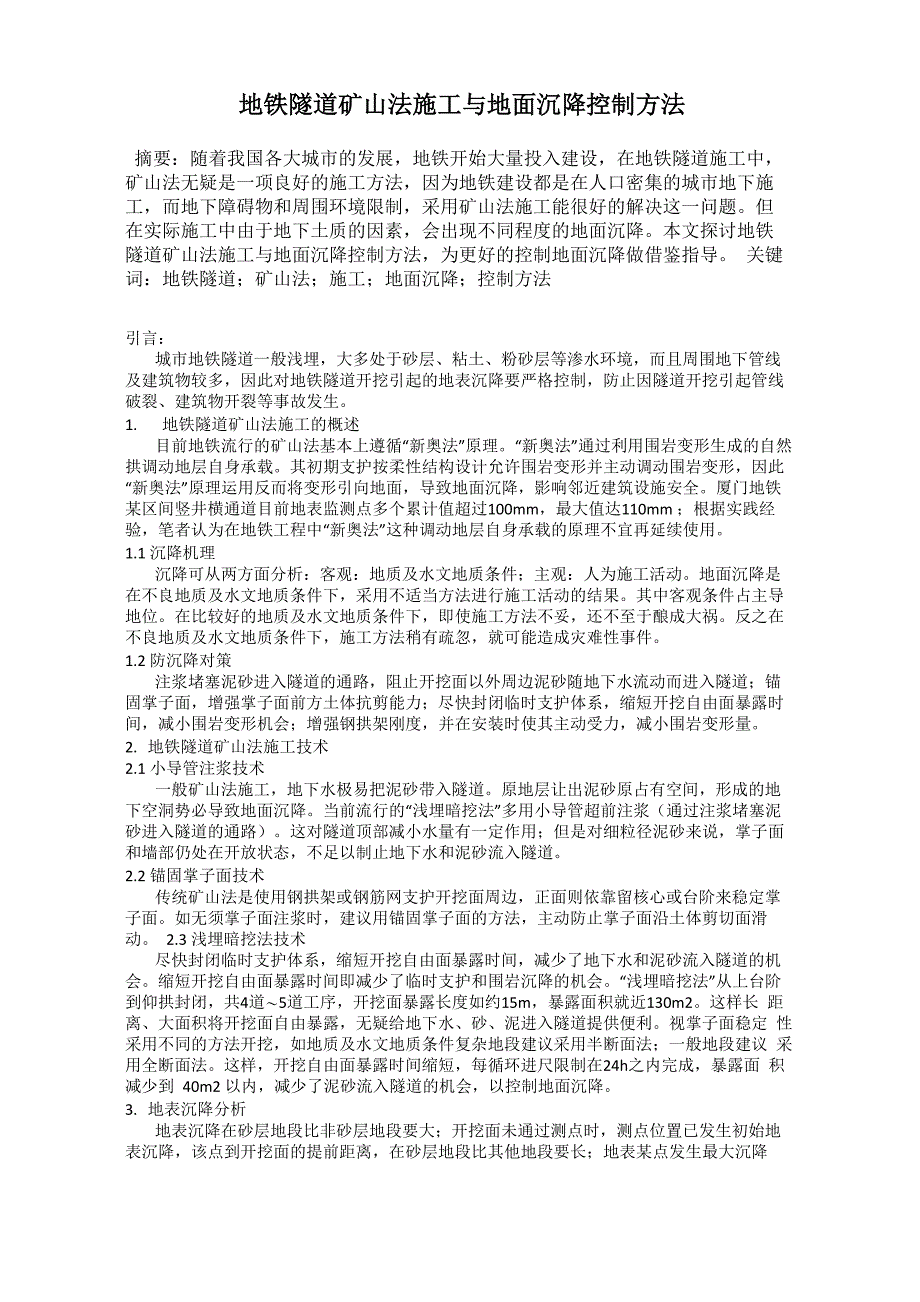 地铁隧道矿山法施工与地面沉降控制方法

摘要：随着我国各大城市的发展，地铁开始大量投入建设，在地铁隧道施工中，矿山法无疑是一项良好的施工方法，因为地铁建设都是在人口密集的城市地下施工，而地下障碍物和周围环境限制，采用矿山法施工能很好的解决这一问题。但在实际施工中由于地下土质的因素，会出现不同程度的地面沉降。本文探讨地铁隧道矿山法施工与地面沉降控制方法，为更好的控制地面沉降做借鉴指导。 关键词：地铁隧道；矿山法；施工；地面沉降；控制方法

引言：
城市地铁隧道一般浅埋，大多处于砂层、粘土、粉砂层等渗水环境，而且周围地下管线及建筑物较多，因此对地铁隧道开挖引起的地表沉降要严格控制，防止因隧道开挖引起管线破裂、建筑物开裂等事故发生。

1. 地铁隧道矿山法施工的概述
目前地铁流行的矿山法基本上遵循“新奥法”原理。“新奥法”通过利用围岩变形生成的自然拱调动地层自身承载。其初期支护按柔性结构设计允许围岩变形并主动调动围岩变形，因此“新奥法”原理运用反而将变形引向地面，导致地面沉降，影响邻近建筑设施安全。厦门地铁某区间竖井横通道目前地表监测点多个累计值超过100mm，最大值达110mm；根据实践经验，笔者认为在地铁工程中“新奥法”这种调动地层自身承载的原理不宜再延续使用。

1.1 沉降机理
沉降可从两方面分析：客观：地质及水文地质条件；主观：人为施工活动。地面沉降是在不良地质及水文地质条件下，采用不适当方法进行施工活动的结果。其中客观条件占主导地位。在比较好的地质及水文地质条件下，即使施工方法不妥，还不至于酿成大祸。反之在不良地质及水文地质条件下，施工方法稍有疏忽，就可能造成灾难性事件。

1.2 防沉降对策
注浆堵塞泥砂进入隧道的通路，阻止开挖面以外周边泥砂随地下水流动而进入隧道；锚固掌子面，增强掌子面前方土体抗剪能力；尽快封闭临时支护体系，缩短开挖自由面暴露时间，减小围岩变形机会；增强钢拱架刚度，并在安装时使其主动受力，减小围岩变形量。

2. 地铁隧道矿山法施工技术
2.1 小导管注浆技术
一般矿山法施工，地下水极易把泥砂带入隧道。原地层让出泥砂原占有空间，形成的地下空洞势必导致地面沉降。当前流行的“浅埋暗挖法”多用小导管超前注浆（通过注浆堵塞泥砂进入隧道的通路）。这对隧道顶部减小水量有一定作用；但是对细粒径泥砂来说，掌子面和墙部仍处在开放状态，不足以制止地下水和泥砂流入隧道。

2.2 锚固掌子面技术
传统矿山法是使用钢拱架或钢筋网支护开挖面周边，正面则依靠留核心或台阶来稳定掌子面。如无须掌子面注浆时，建议用锚固掌子面的方法，主动防止掌子面沿土体剪切面滑动。 2.3 浅埋暗挖法技术
尽快封闭临时支护体系，缩短开挖自由面暴露时间，减少了地下水和泥砂流入隧道的机会。缩短开挖自由面暴露时间即减少了临时支护和围岩沉降的机会。“浅埋暗挖法”从上台阶到仰拱封闭，共4道～5道工序，开挖面暴露长度如约15m，暴露面积就近130m2。这样长 距离、大面积将开挖面自由暴露，无疑给地下水、砂、泥进入隧道提供便利。视掌子面稳定 性采用不同的方法开挖，如地质及水文地质条件复杂地段建议采用半断面法；一般地段建议 采用全断面法。这样，开挖自由面暴露时间缩短，每循环进尺限制在24h之内完成，暴露面 积减少到 40m2 以内，减少了泥砂流入隧道的机会，以控制地面沉降。

3. 地表沉降分析
地表沉降在砂层地段比非砂层地段要大；开挖面未通过测点时，测点位置已发生初始地表沉降，该点到开挖面的提前距离，在砂层地段比其他地段要长；地表某点发生最大沉降